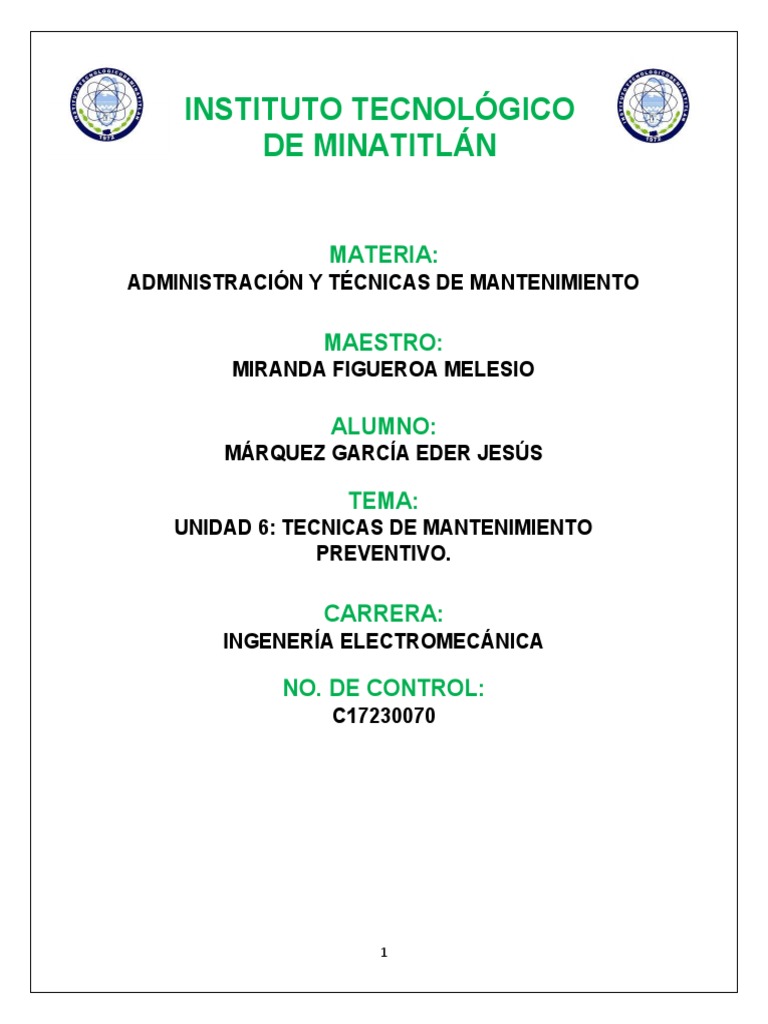 INSTITUTO TECNOLÓGICO DE MINATITLÁN

MATERIA:
ADMINISTRACIÓN Y TÉCNICAS DE MANTENIMIENTO

MAESTRO:
MIRANDA FIGUEROA MELESIO

ALUMNO:
MÁRQUEZ GARCÍA EDER JESÚS

TEMA:
UNIDAD 6: TECNICAS DE MANTENIMIENTO PREVENTIVO.

CARRERA:
INGENERÍA ELECTROMECÁNICA

NO. DE CONTROL:
C17230070

1